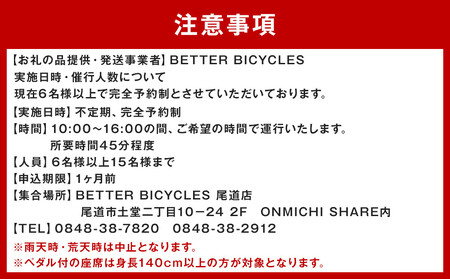 注意事項

【お礼の品提供・発送事業者】BETTER BICYCLES
実施日時・催行人数について
現在6名様以上で完全予約制とさせていただいております。
【実施日時】不定期、完全予約制
【時間】10:00～16:00の間、ご希望の時間で運行いたします。
所要時間45分程度
【人員】6名様以上15名様まで
【申込期限】1ヶ月前
【集合場所】BETTER BICYCLES 尾道店
尾道市土堂二丁目10－24 2F ONMICHI SHARE内
【TEL】0848-38-7820 0848-38-2912
※雨天時・荒天時は中止となります。
※ペダル付の座席は身長140cm以上の方が対象となります。